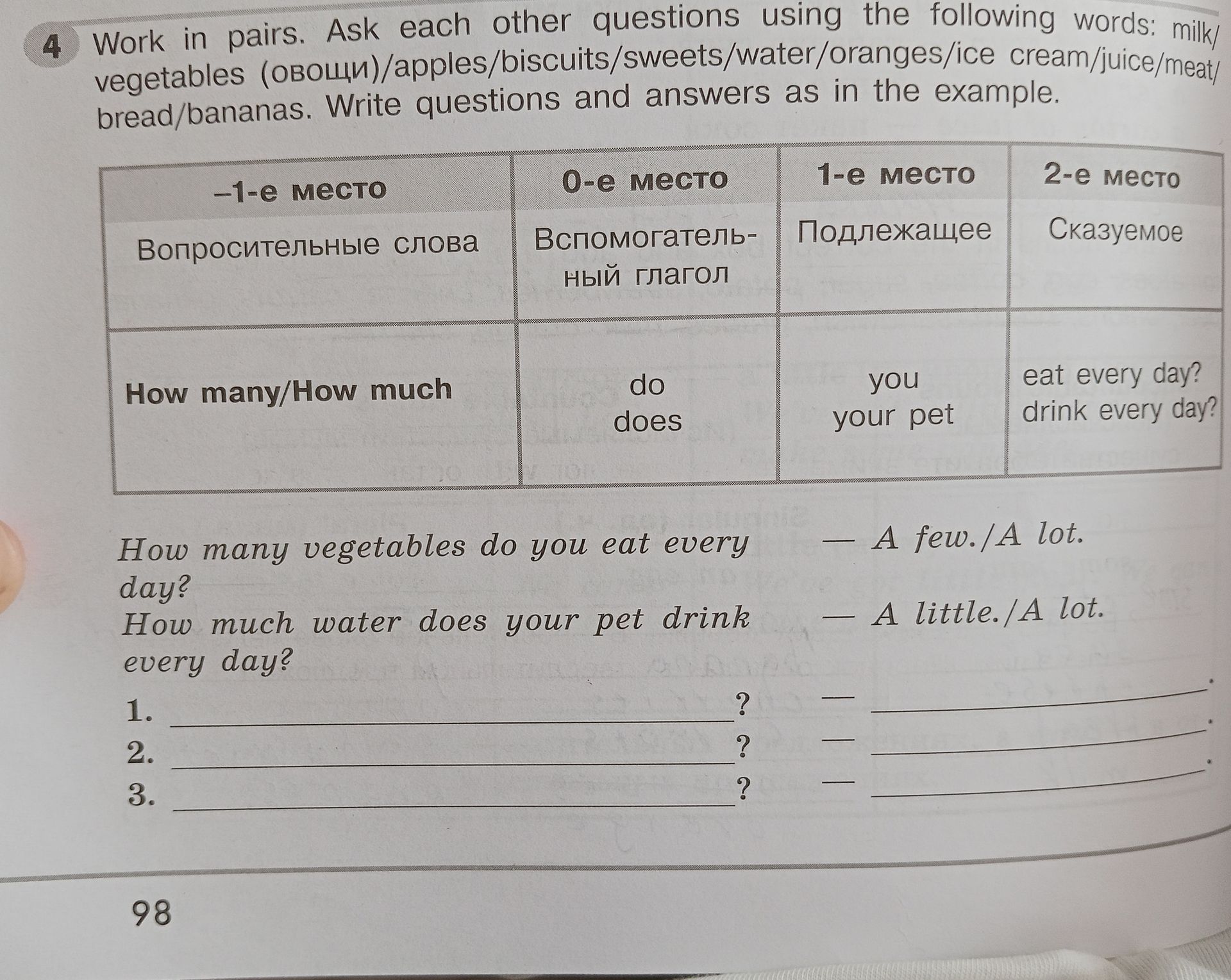 4 Work in pairs. Ask each other questions using the following words: milk/vegetables (овощи)/apples/biscuits/sweets/water/oranges/ice cream/juice/meat/bread/bananas. Write questions and answers as in the example.

| –1-е место | 0-е место | 1-е место | 2-е место |
|---|---|---|---|
| Вопросительные слова | Вспомогательный глагол | Подлежащее | Сказуемое |
| How many/How much | do does | you your pet | eat every day? drink every day? |

How many vegetables do you eat every day?
— A few./A lot.

How much water does your pet drink every day?
— A little./A lot.

1. ____? — ____.
2. ____? — ____.
3. ____? — ____.

98